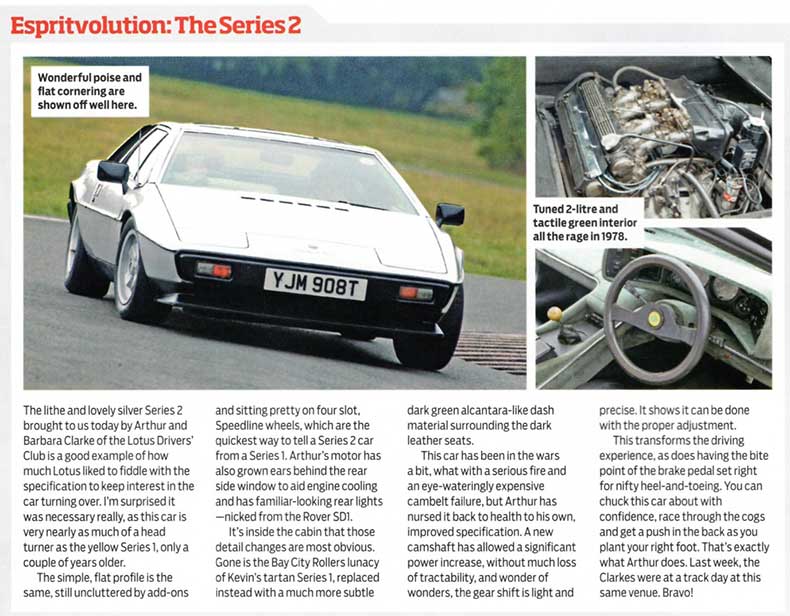 Espritvolution: The Series 2

Wonderful poise and flat cornering are shown off well here.

YJM 908T

Tuned 2-litre and tactile green interior all the rage in 1978.

The lithe and lovely silver Series 2 brought to us today by Arthur and Barbara Clarke of the Lotus Drivers' Club is a good example of how much Lotus liked to fiddle with the specification to keep interest in the car turning over. I'm surprised it was necessary really, as this car is very nearly as much of a head turner as the yellow Series 1, only a couple of years older.

The simple, flat profile is the same, still uncluttered by add-ons and sitting pretty on four slot, Speedline wheels, which are the quickest way to tell a Series 2 car from a Series 1. Arthur's motor has also grown ears behind the rear side window to aid engine cooling and has familiar-looking rear lights —nicked from the Rover SD1.

It's inside the cabin that those detail changes are most obvious. Gone is the Bay City Rollers lunacy of Kevin's tartan Series 1, replaced instead with a much more subtle dark green alcantara-like dash material surrounding the dark leather seats.

This car has been in the wars a bit, what with a serious fire and an eye-wateringly expensive cambelt failure, but Arthur has nursed it back to health to his own, improved specification. A new camshaft has allowed a significant power increase, without much loss of tractability, and wonder of wonders, the gear shift is light and precise. It shows it can be done with the proper adjustment.

This transforms the driving experience, as does having the bite point of the brake pedal set right for nifty heel-and-toeing. You can chuck this car about with confidence, race through the cogs and get a push in the back as you plant your right foot. That's exactly what Arthur does. Last week, the Clarkes were at a track day at this same venue. Bravo!